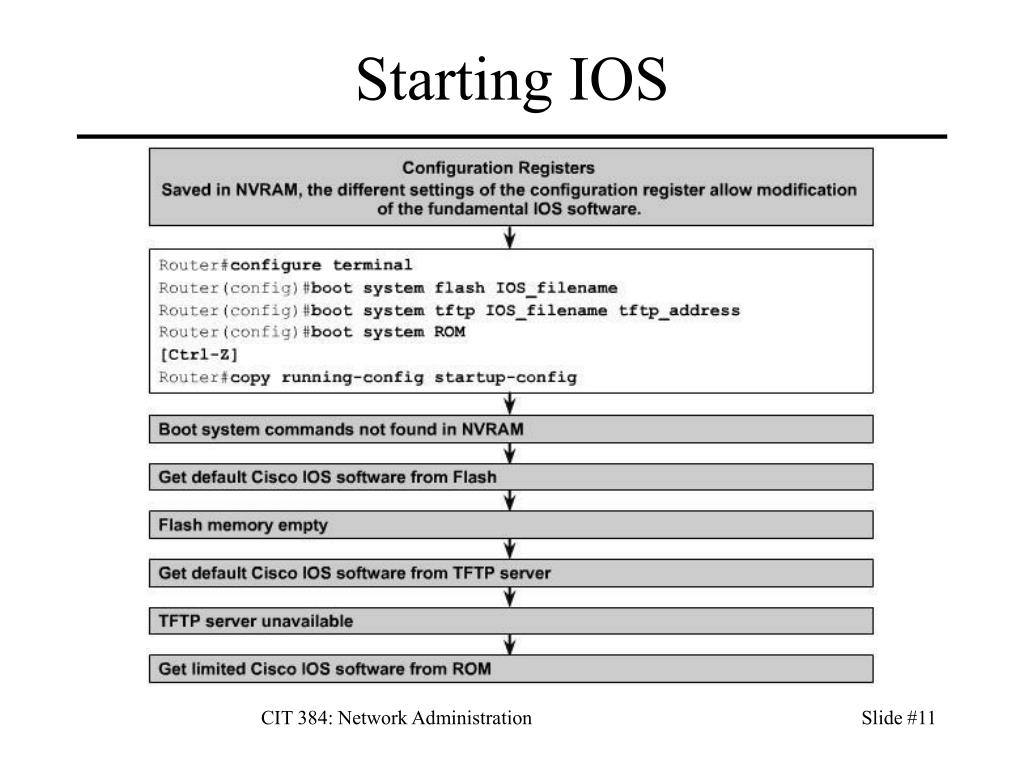 Starting IOS

Configuration Registers
Saved in NVRAM, the different settings of the configuration register allow modification of the fundamental IOS software.

Router#configure terminal
Router(config)#boot system flash IOS_filename
Router(config)#boot system tftp IOS_filename tftp_address
Router(config)#boot system ROM
[Ctrl-Z]
Router#copy running-config startup-config

Boot system commands not found in NVRAM

Get default Cisco IOS software from Flash

Flash memory empty

Get default Cisco IOS software from TFTP server

TFTP server unavailable

Get limited Cisco IOS software from ROM

CIT 384: Network Administration

Slide #11